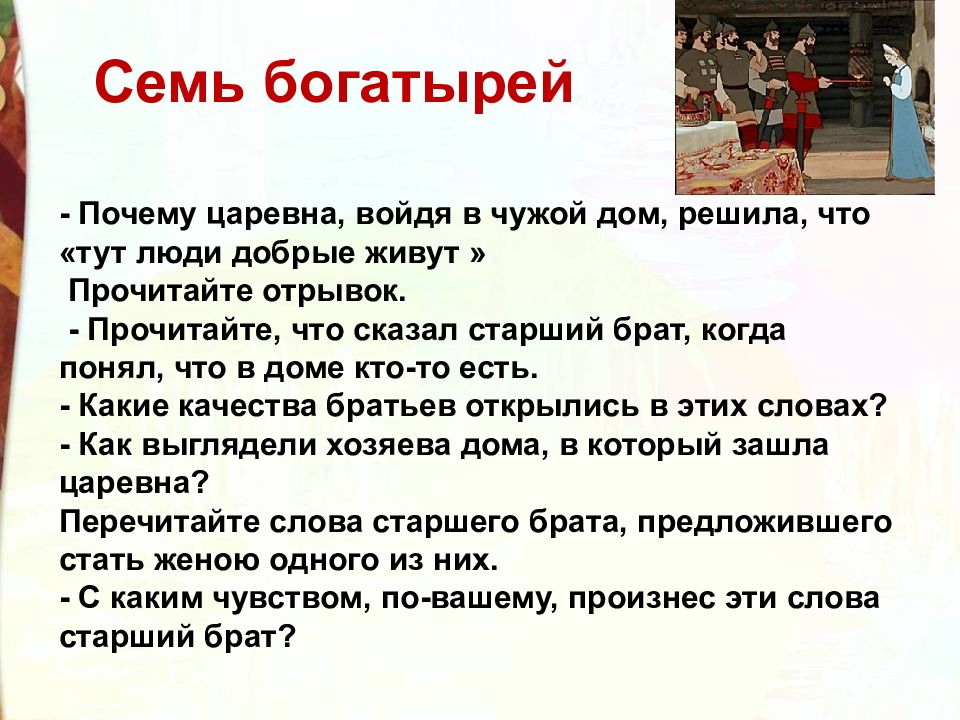 Семь богатырей

- Почему царевна, войдя в чужой дом, решила, что «тут люди добрые живут »
Прочитайте отрывок.
- Прочитайте, что сказал старший брат, когда понял, что в доме кто-то есть.
- Какие качества братьев открылись в этих словах?
- Как выглядели хозяева дома, в который зашла царевна?
Перечитайте слова старшего брата, предложившего стать женою одного из них.
- С каким чувством, по-вашему, произнес эти слова старший брат?